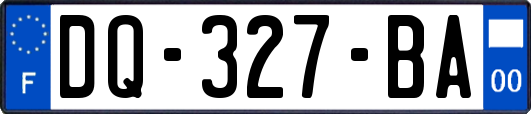 F
DQ-327-BA
00